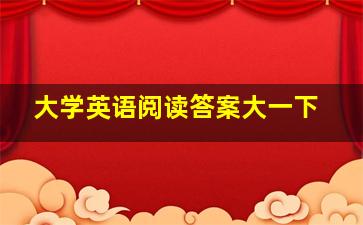 大学英语阅读答案大一下